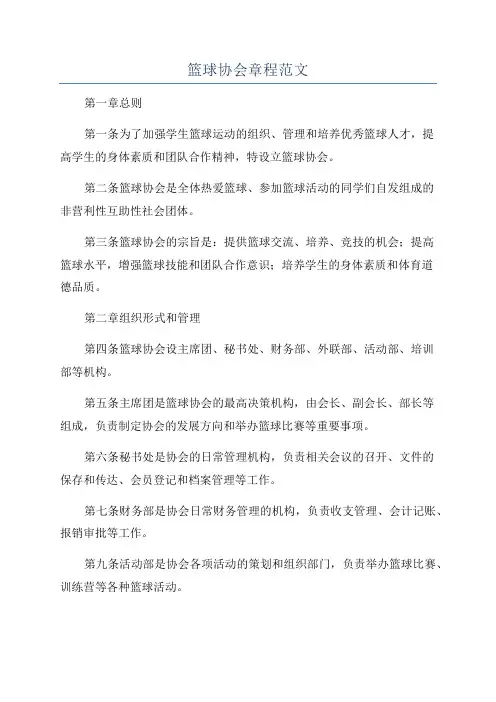 篮球协会章程范文

第一章总则

第一条为了加强学生篮球运动的组织、管理和培养优秀篮球人才，提高学生的身体素质和团队合作精神，特设立篮球协会。

第二条篮球协会是全体热爱篮球、参加篮球活动的同学们自发组成的非营利性互助性社会团体。

第三条篮球协会的宗旨是：提供篮球交流、培养、竞技的机会；提高篮球水平，增强篮球技能和团队合作意识；培养学生的身体素质和体育道德品质。

第二章组织形式和管理

第四条篮球协会设主席团、秘书处、财务部、外联部、活动部、培训部等机构。

第五条主席团是篮球协会的最高决策机构，由会长、副会长、部长等组成，负责制定协会的发展方向和举办篮球比赛等重要事项。

第六条秘书处是协会的日常管理机构，负责相关会议的召开、文件的保存和传达、会员登记和档案管理等工作。

第七条财务部是协会日常财务管理的机构，负责收支管理、会计记账、报销审批等工作。

第九条活动部是协会各项活动的策划和组织部门，负责举办篮球比赛、训练营等各种篮球活动。